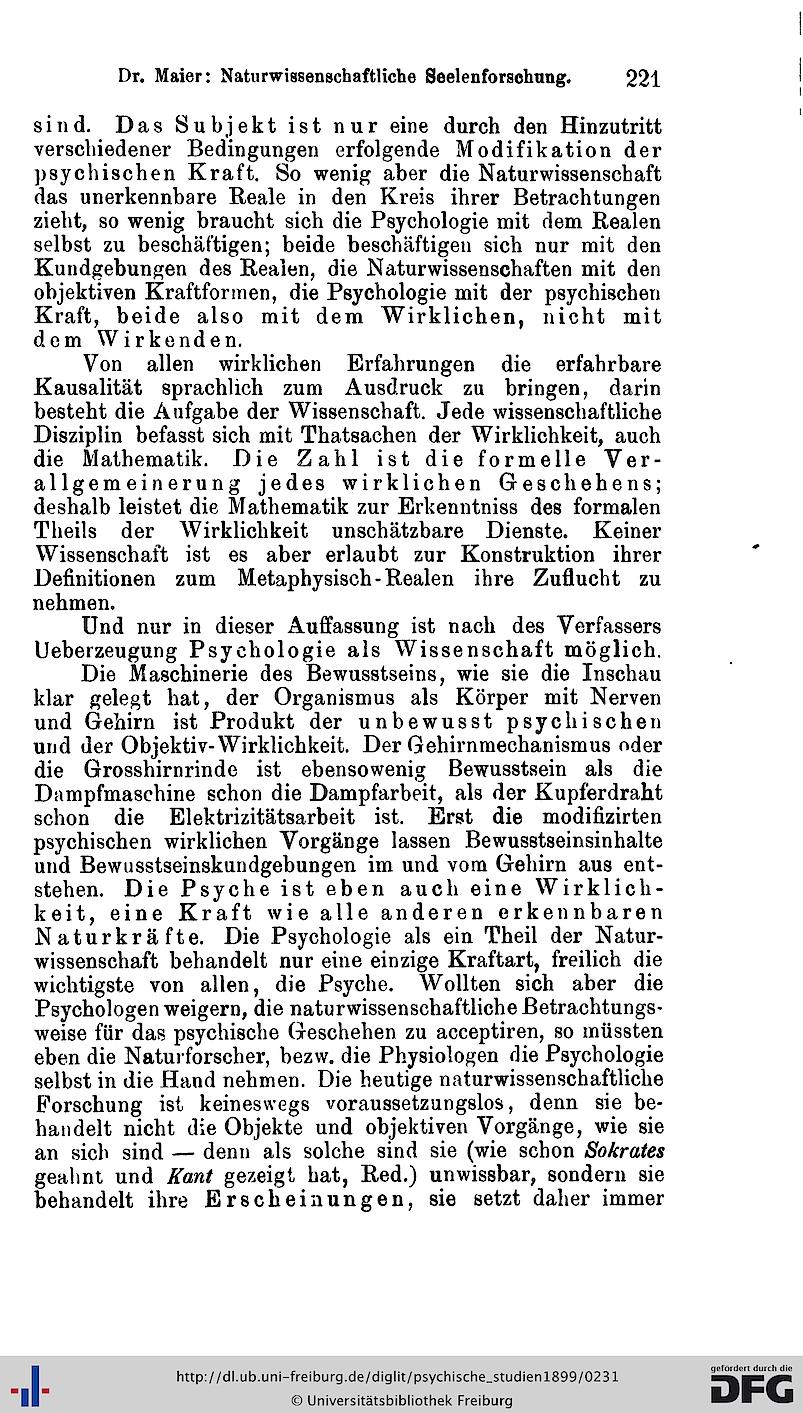 Dr. Maier: Naturwissenschaftliche Seelenforschung. 221

sind. Das Subjekt ist nur eine durch den Hinzutritt verschiedener Bedingungen erfolgende Modifikation der psychischen Kraft. So wenig aber die Naturwissenschaft das unerkennbare Reale in den Kreis ihrer Betrachtungen zieht, so wenig braucht sich die Psychologie mit dem Realen selbst zu beschäftigen; beide beschäftigen sich nur mit den Kundgebungen des Realen, die Naturwissenschaften mit den objektiven Kraftformen, die Psychologie mit der psychischen Kraft, beide also mit dem Wirklichen, nicht mit dem Wirkenden.

Von allen wirklichen Erfahrungen die erfahrbare Kausalität sprachlich zum Ausdruck zu bringen, darin besteht die Aufgabe der Wissenschaft. Jede wissenschaftliche Disziplin befasst sich mit Thatsachen der Wirklichkeit, auch die Mathematik. Die Zahl ist die formelle Verallgemeinerung jedes wirklichen Geschehens; deshalb leistet die Mathematik zur Erkenntniss des formalen Theils der Wirklichkeit unschätzbare Dienste. Keiner Wissenschaft ist es aber erlaubt zur Konstruktion ihrer Definitionen zum Metaphysisch-Realen ihre Zuflucht zu nehmen.

Und nur in dieser Auffassung ist nach des Verfassers Ueberzeugung Psychologie als Wissenschaft möglich.

Die Maschinerie des Bewusstseins, wie sie die Inschau klar gelegt hat, der Organismus als Körper mit Nerven und Gehirn ist Produkt der unbewusst psychischen und der Objektiv-Wirklichkeit. Der Gehirnmechanismus oder die Grosshirnrinde ist ebensowenig Bewusstsein als die Dampfmaschine schon die Dampfarbeit, als der Kupferdraht schon die Elektrizitätsarbeit ist. Erst die modifizirten psychischen wirklichen Vorgänge lassen Bewusstseinsinhalte und Bewusstseinskundgebungen im und vom Gehirn aus entstehen. Die Psyche ist eben auch eine Wirklichkeit, eine Kraft wie alle anderen erkennbaren Naturkräfte. Die Psychologie als ein Theil der Naturwissenschaft behandelt nur eine einzige Kraftart, freilich die wichtigste von allen, die Psyche. Wollten sich aber die Psychologen weigern, die naturwissenschaftliche Betrachtungsweise für das psychische Geschehen zu acceptiren, so müssten eben die Naturforscher, bezw. die Physiologen die Psychologie selbst in die Hand nehmen. Die heutige naturwissenschaftliche Forschung ist keineswegs voraussetzungslos, denn sie behandelt nicht die Objekte und objektiven Vorgänge, wie sie an sich sind — denn als solche sind sie (wie schon Sokrates geahnt und Kant gezeigt hat, Red.) unwissbar, sondern sie behandelt ihre Erscheinungen, sie setzt daher immer

http://dl.ub.uni-freiburg.de/diglit/psychische_studien1899/0231
© Universitätsbibliothek Freiburg
gefördert durch die DFG